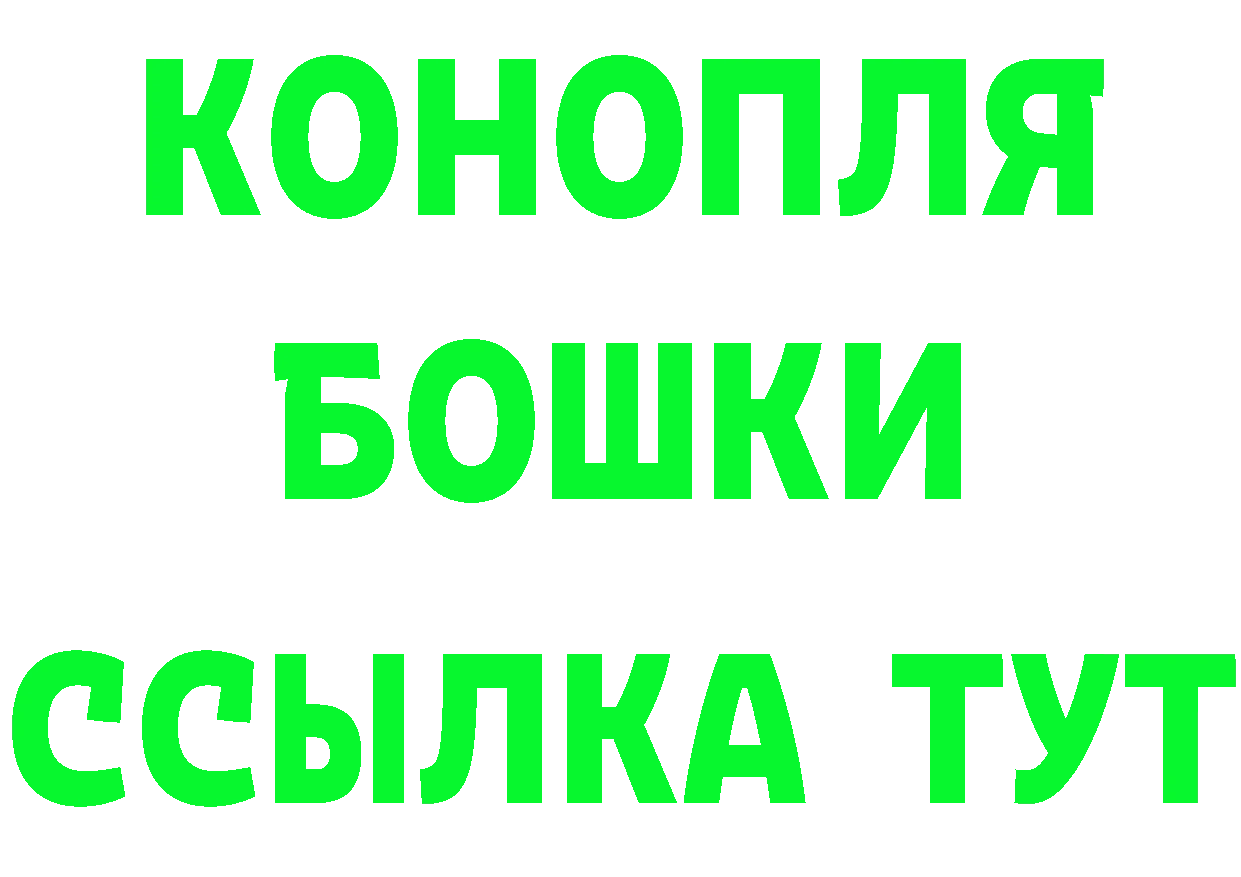 КОНОПЛЯ
БОШКИ
ССЫЛКА ТУТ